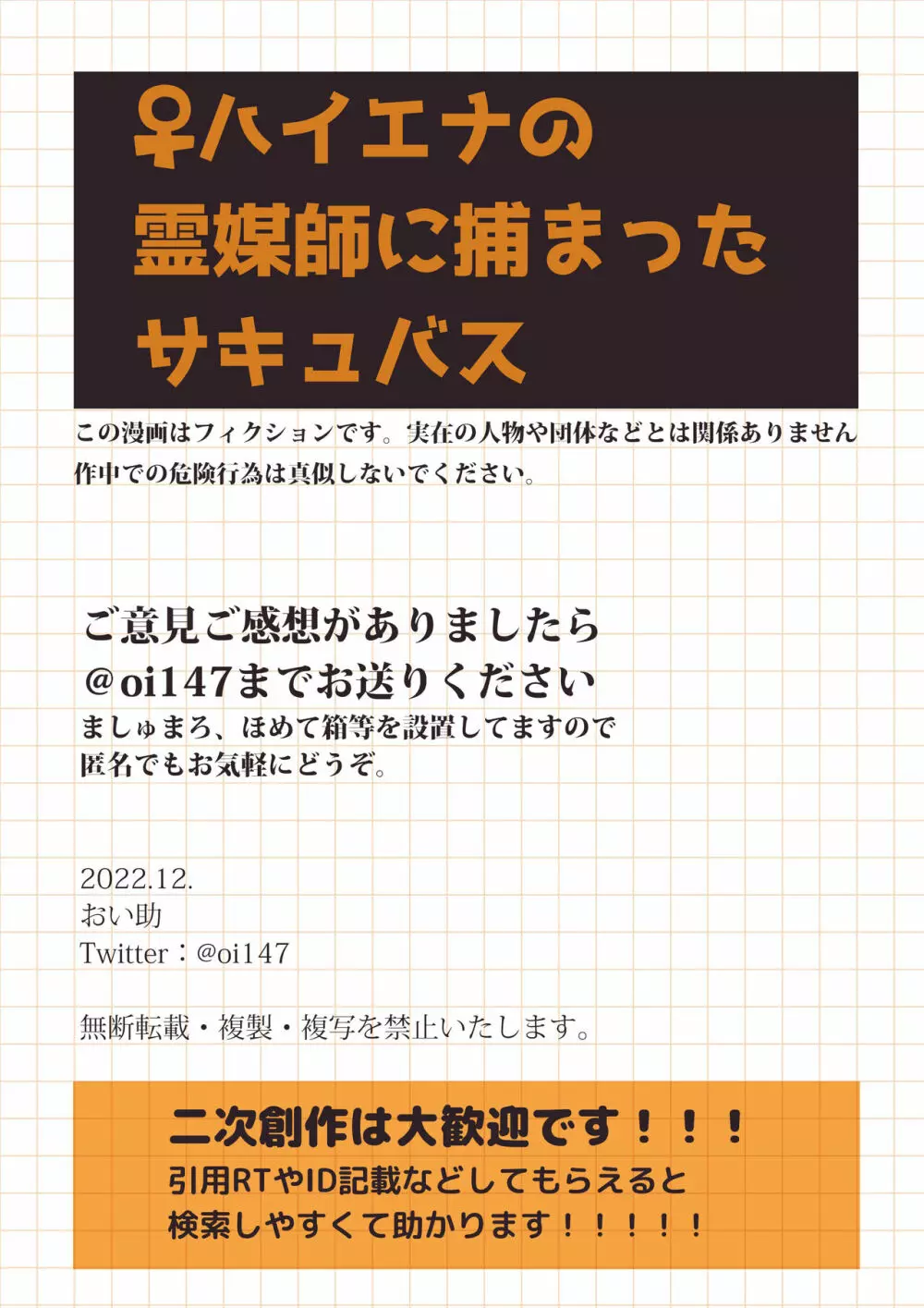 ♀ハイエナの
霊媒師に捕まった
サキュバス

この漫画はフィクションです。実在の人物や団体などとは関係ありません
作中での危険行為は真似しないでください。

ご意見ご感想がありましたら
@oi147までお送りください
ましゅまろ、ほめて箱等を設置してますので
匿名でもお気軽にどうぞ。

2022.12.
おい助
Twitter：@oi147

無断転載・複製・複写を禁止いたします。

二次創作は大歓迎です！！！
引用RTやID記載などしてもらえると
検索しやすくて助かります！！！！！